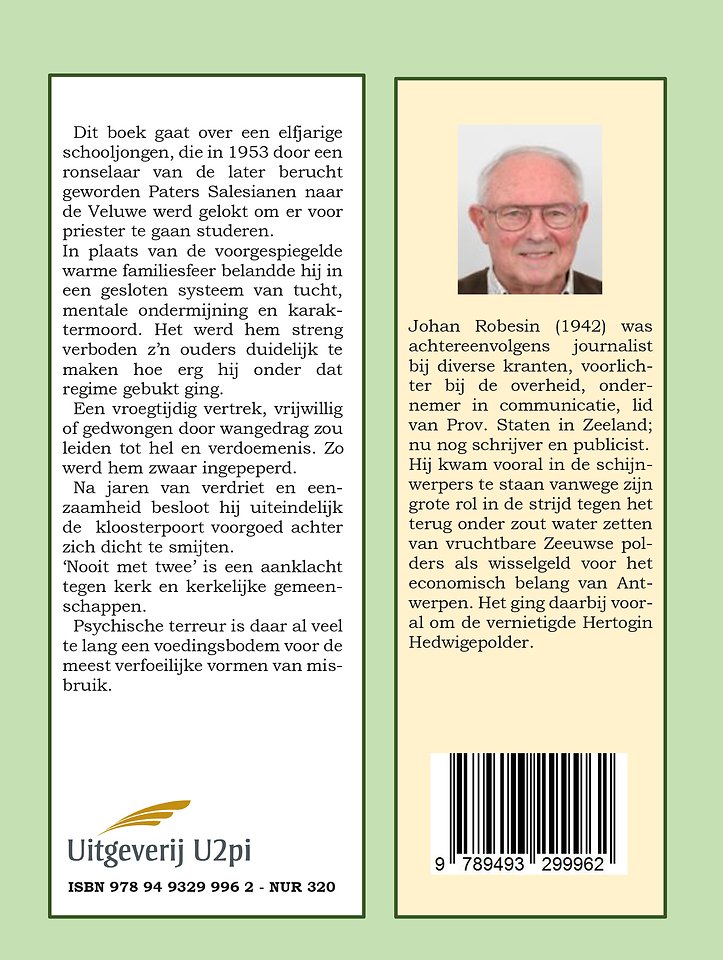 Dit boek gaat over een elfjarige schooljongen, die in 1953 door een ronselaar van de later berucht geworden Paters Salesianen naar de Veluwe werd gelokt om er voor priester te gaan studeren.
In plaats van de voorgespiegelde warme familiesfeer belandde hij in een gesloten systeem van tucht, mentale ondermijning en karaktermoord. Het werd hem streng verboden z'n ouders duidelijk te maken hoe erg hij onder dat regime gebukt ging.
Een vroegtijdig vertrek, vrijwillig of gedwongen door wangedrag zou leiden tot hel en verdoemenis. Zo werd hem zwaar ingepeperd.
Na jaren van verdriet en eenzaamheid besloot hij uiteindelijk de kloosterpoort voorgoed achter zich dicht te smijten.
'Nooit met twee' is een aanklacht tegen kerk en kerkelijke gemeenschappen.
Psychische terreur is daar al veel te lang een voedingsbodem voor de meest verfoeilijke vormen van misbruik.

Uitgeverij U2pi

ISBN 978 94 9329 996 2 - NUR 320

Johan Robesin (1942) was achtereenvolgens journalist bij diverse kranten, voorlichter bij de overheid, ondernemer in communicatie, lid van Prov. Staten in Zeeland; nu nog schrijver en publicist. Hij kwam vooral in de schijnwerpers te staan vanwege zijn grote rol in de strijd tegen het terug onder zout water zetten van vruchtbare Zeeuwse polders als wisselgeld voor het economisch belang van Antwerpen. Het ging daarbij vooral om de vernietigde Hertogin Hedwigepolder.

9 789493 299962